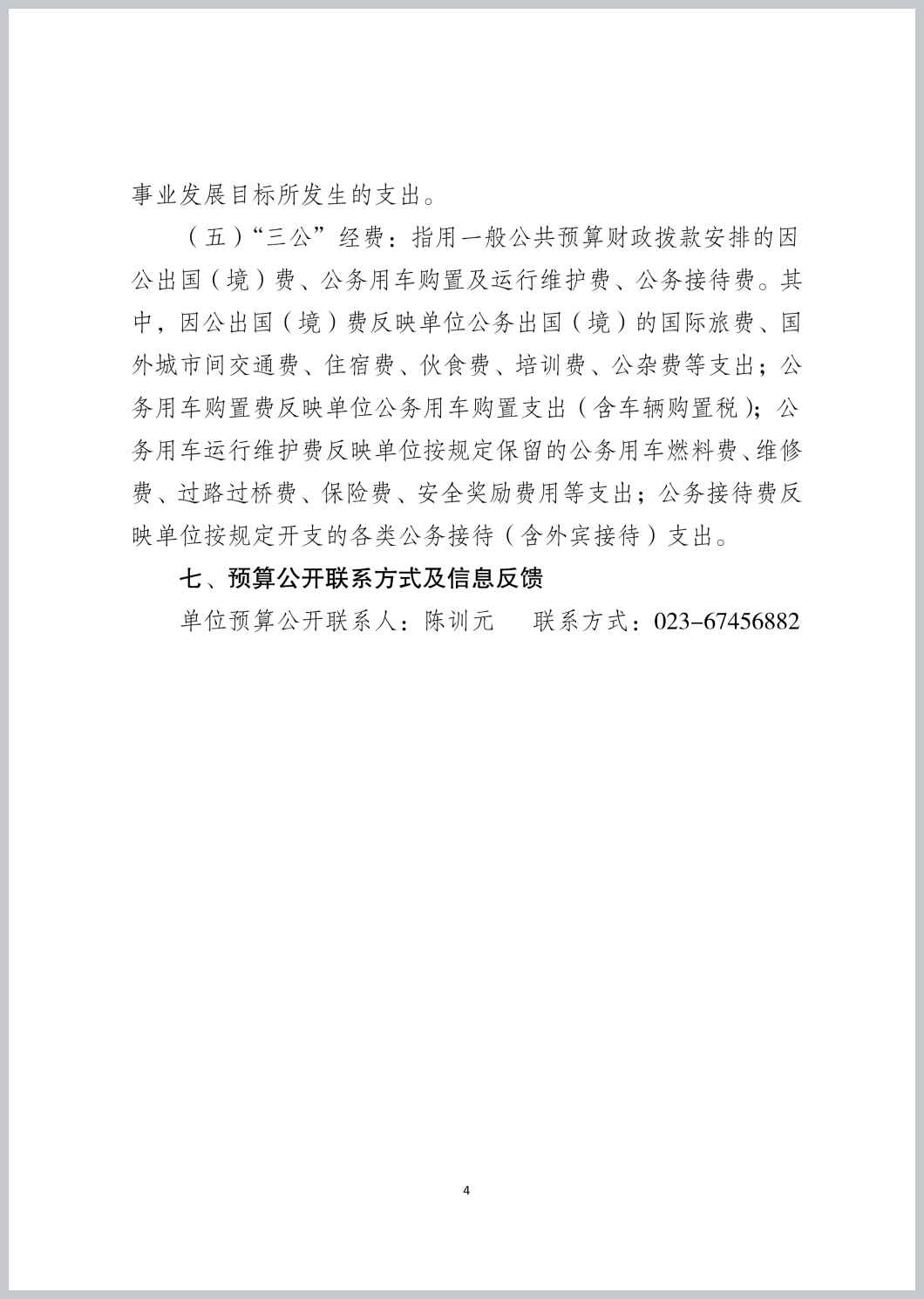 事业发展目标所发生的支出。

（五）“三公”经费：指用一般公共预算财政拨款安排的因公出国（境）费、公务用车购置及运行维护费、公务接待费。其中，因公出国（境）费反映单位公务出国（境）的国际旅费、国外城市间交通费、住宿费、伙食费、培训费、公杂费等支出；公务用车购置费反映单位公务用车购置支出（含车辆购置税）；公务用车运行维护费反映单位按规定保留的公务用车燃料费、维修费、过路过桥费、保险费、安全奖励费用等支出；公务接待费反映单位按规定开支的各类公务接待（含外宾接待）支出。

七、预算公开联系方式及信息反馈

单位预算公开联系人：陈训元　　联系方式：023-67456882

4